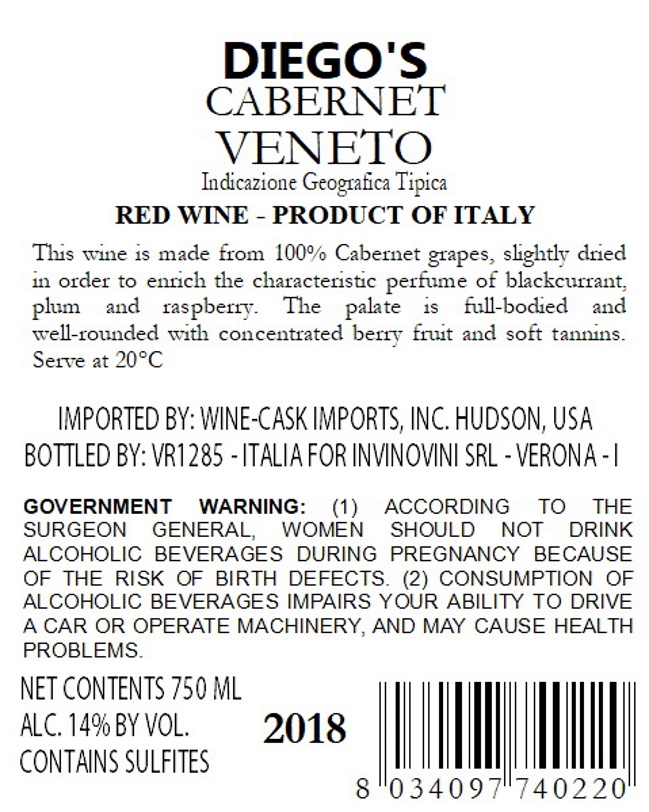 DIEGO'S
CABERNET
VENETO
Indicazione Geografica Tipica
RED WINE - PRODUCT OF ITALY

This wine is made from 100% Cabernet grapes, slightly dried in order to enrich the characteristic perfume of blackcurrant, plum and raspberry. The palate is full-bodied and well-rounded with concentrated berry fruit and soft tannins. Serve at 20°C

IMPORTED BY: WINE-CASK IMPORTS, INC. HUDSON, USA
BOTTLED BY: VR1285 - ITALIA FOR INVINOVINI SRL - VERONA - I

GOVERNMENT WARNING: (1) ACCORDING TO THE SURGEON GENERAL, WOMEN SHOULD NOT DRINK ALCOHOLIC BEVERAGES DURING PREGNANCY BECAUSE OF THE RISK OF BIRTH DEFECTS. (2) CONSUMPTION OF ALCOHOLIC BEVERAGES IMPAIRS YOUR ABILITY TO DRIVE A CAR OR OPERATE MACHINERY, AND MAY CAUSE HEALTH PROBLEMS.

NET CONTENTS 750 ML
ALC. 14% BY VOL.
CONTAINS SULFITES

2018

8 034097 740220